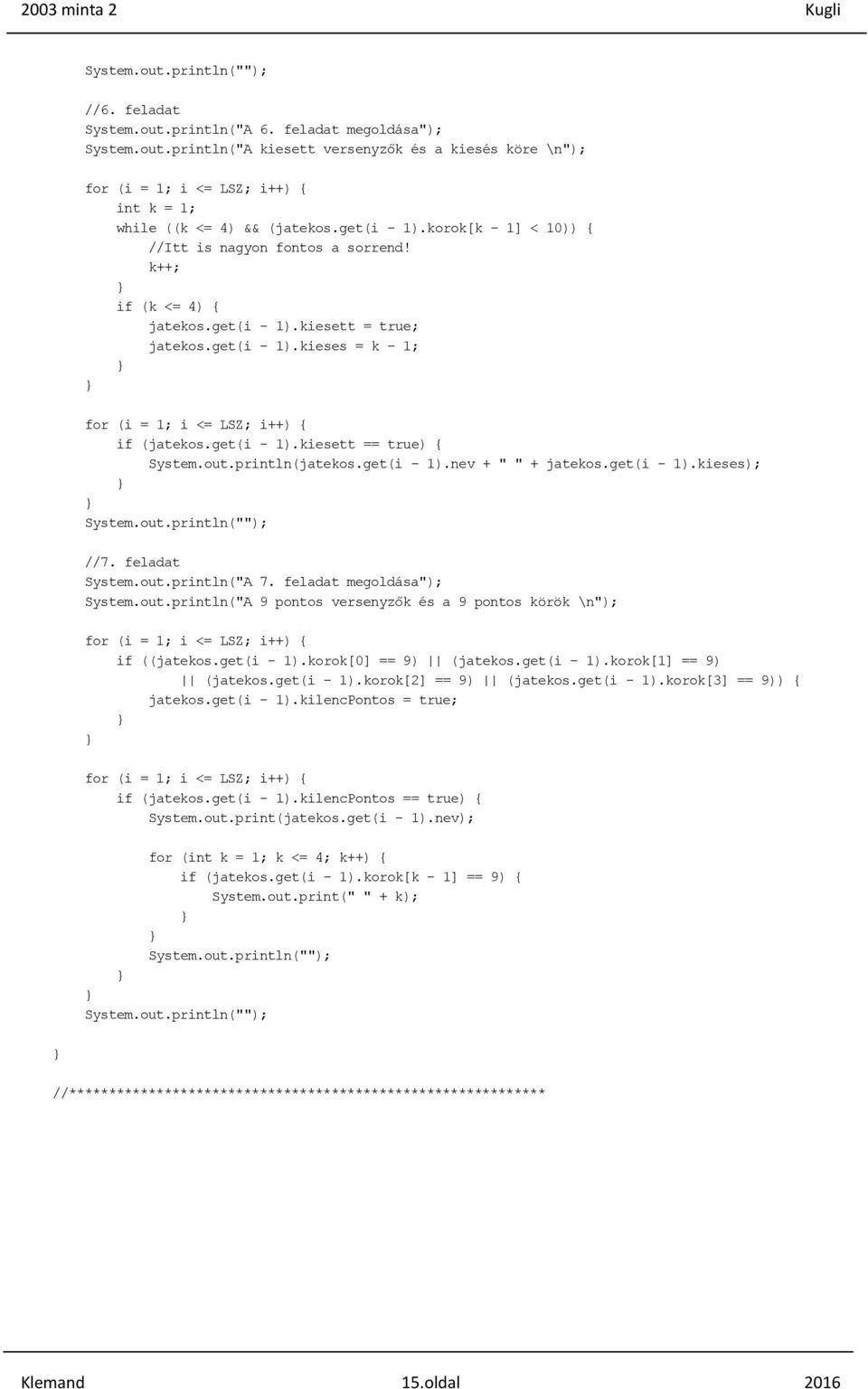 2003 minta 2 Kugli

System.out.println("");

//6. feladat
System.out.println("A 6. feladat megoldása");
System.out.println("A kiesett versenyzők és a kiesés köre \n");

for (i = 1; i <= LSZ; i++) {
int k = 1;
while ((k <= 4) && (jatekos.get(i - 1).korok[k - 1] < 10)) {
//Itt is nagyon fontos a sorrend!
k++;
}
if (k <= 4) {
jatekos.get(i - 1).kiesett = true;
jatekos.get(i - 1).kieses = k - 1;
}
}

for (i = 1; i <= LSZ; i++) {
if (jatekos.get(i - 1).kiesett == true) {
System.out.println(jatekos.get(i - 1).nev + " " + jatekos.get(i - 1).kieses);
}
}
System.out.println("");

//7. feladat
System.out.println("A 7. feladat megoldása");
System.out.println("A 9 pontos versenyzők és a 9 pontos körök \n");

for (i = 1; i <= LSZ; i++) {
if ((jatekos.get(i - 1).korok[0] == 9) || (jatekos.get(i - 1).korok[1] == 9)
|| (jatekos.get(i - 1).korok[2] == 9) || (jatekos.get(i - 1).korok[3] == 9)) {
jatekos.get(i - 1).kilencPontos = true;
}
}

for (i = 1; i <= LSZ; i++) {
if (jatekos.get(i - 1).kilencPontos == true) {
System.out.print(jatekos.get(i - 1).nev);

for (int k = 1; k <= 4; k++) {
if (jatekos.get(i - 1).korok[k - 1] == 9) {
System.out.print(" " + k);
}
}
System.out.println("");
}
}
System.out.println("");
}

//************************************************************

Klemand 15.oldal 2016